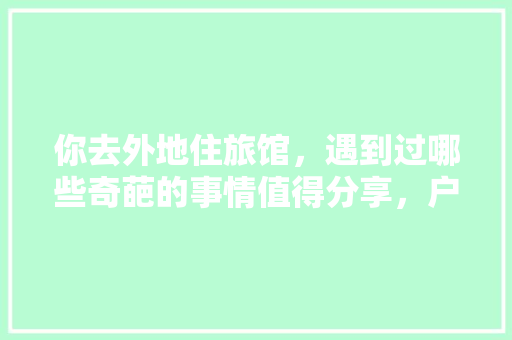 你去外地住旅馆，遇到过哪些奇葩的事情值得分享，户